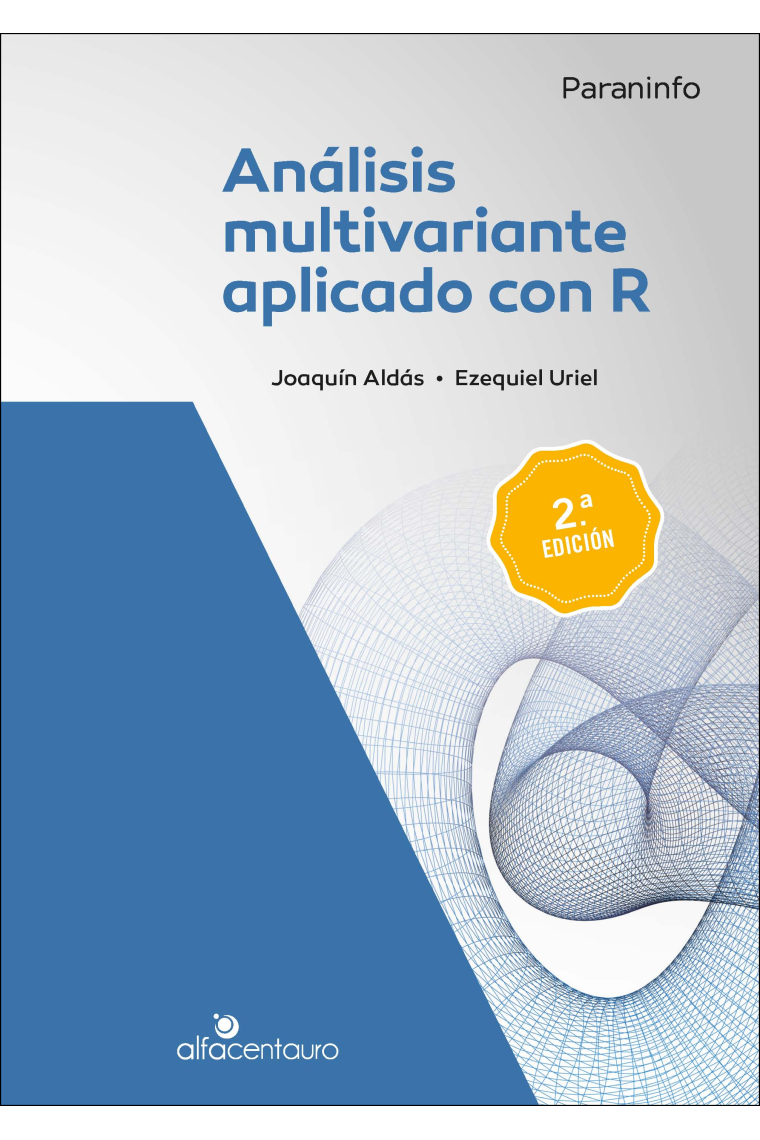 Paraninfo

Análisis multivariante aplicado con R

Joaquín Aldás • Ezequiel Uriel

2.ª EDICIÓN

alfacentauro